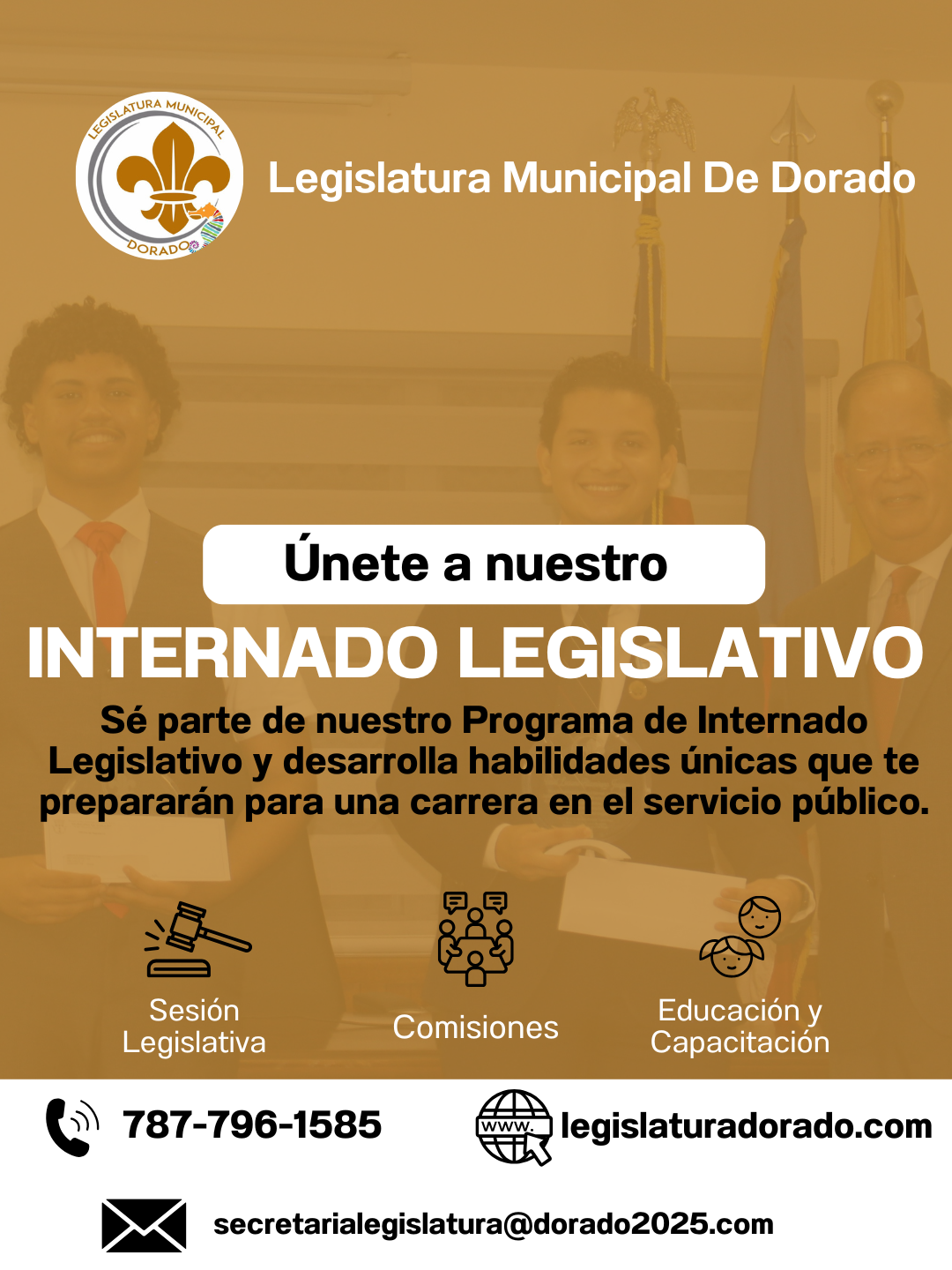 LEGISLATURA MUNICIPAL
DORADO

Legislatura Municipal De Dorado

Únete a nuestro

INTERNADO LEGISLATIVO

Sé parte de nuestro Programa de Internado Legislativo y desarrolla habilidades únicas que te prepararán para una carrera en el servicio público.

Sesión
Legislativa

Comisiones

Educación y
Capacitación

787-796-1585

www.

legislaturadorado.com

secretarialegislatura@dorado2025.com